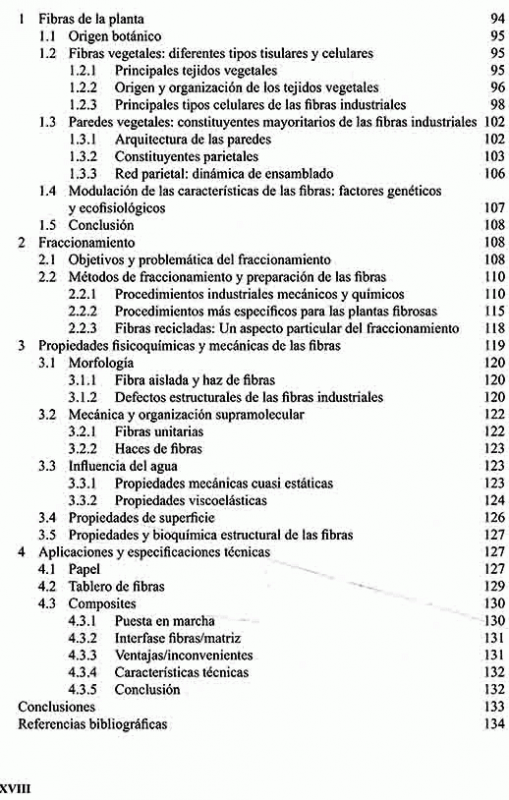 1 Fibras de la planta 94
1.1 Origen botánico 95
1.2 Fibras vegetales: diferentes tipos tisulares y celulares 95
1.2.1 Principales tejidos vegetales 95
1.2.2 Origen y organización de los tejidos vegetales 96
1.2.3 Principales tipos celulares de las fibras industriales 98
1.3 Paredes vegetales: constituyentes mayoritarios de las fibras industriales 102
1.3.1 Arquitectura de las paredes 102
1.3.2 Constituyentes parietales 103
1.3.3 Red parietal: dinámica de ensamblado 106
1.4 Modulación de las características de las fibras: factores genéticos y ecofisiológicos 107
1.5 Conclusión 108
2 Fraccionamiento 108
2.1 Objetivos y problemática del fraccionamiento 108
2.2 Métodos de fraccionamiento y preparación de las fibras 110
2.2.1 Procedimientos industriales mecánicos y químicos 110
2.2.2 Procedimientos más específicos para las plantas fibrosas 115
2.2.3 Fibras recicladas: Un aspecto particular del fraccionamiento 118
3 Propiedades fisicoquímicas y mecánicas de las fibras 119
3.1 Morfología 120
3.1.1 Fibra aislada y haz de fibras 120
3.1.2 Defectos estructurales de las fibras industriales 120
3.2 Mecánica y organización supramolecular 122
3.2.1 Fibras unitarias 122
3.2.2 Haces de fibras 123
3.3 Influencia del agua 123
3.3.1 Propiedades mecánicas cuasi estáticas 123
3.3.2 Propiedades viscoelásticas 124
3.4 Propiedades de superficie 126
3.5 Propiedades y bioquímica estructural de las fibras 127
4 Aplicaciones y especificaciones técnicas 127
4.1 Papel 127
4.2 Tablero de fibras 129
4.3 Composites 130
4.3.1 Puesta en marcha 130
4.3.2 Interfase fibras/matriz 131
4.3.3 Ventajas/inconvenientes 131
4.3.4 Características técnicas 132
4.3.5 Conclusión 132
Conclusiones 133
Referencias bibliográficas 134

XVIII